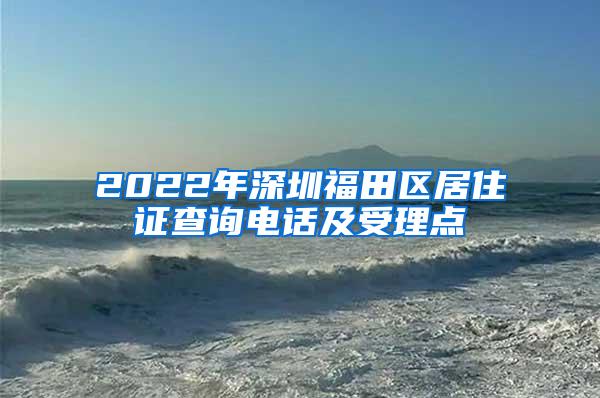 2022年深圳福田区居住证查询电话及受理点